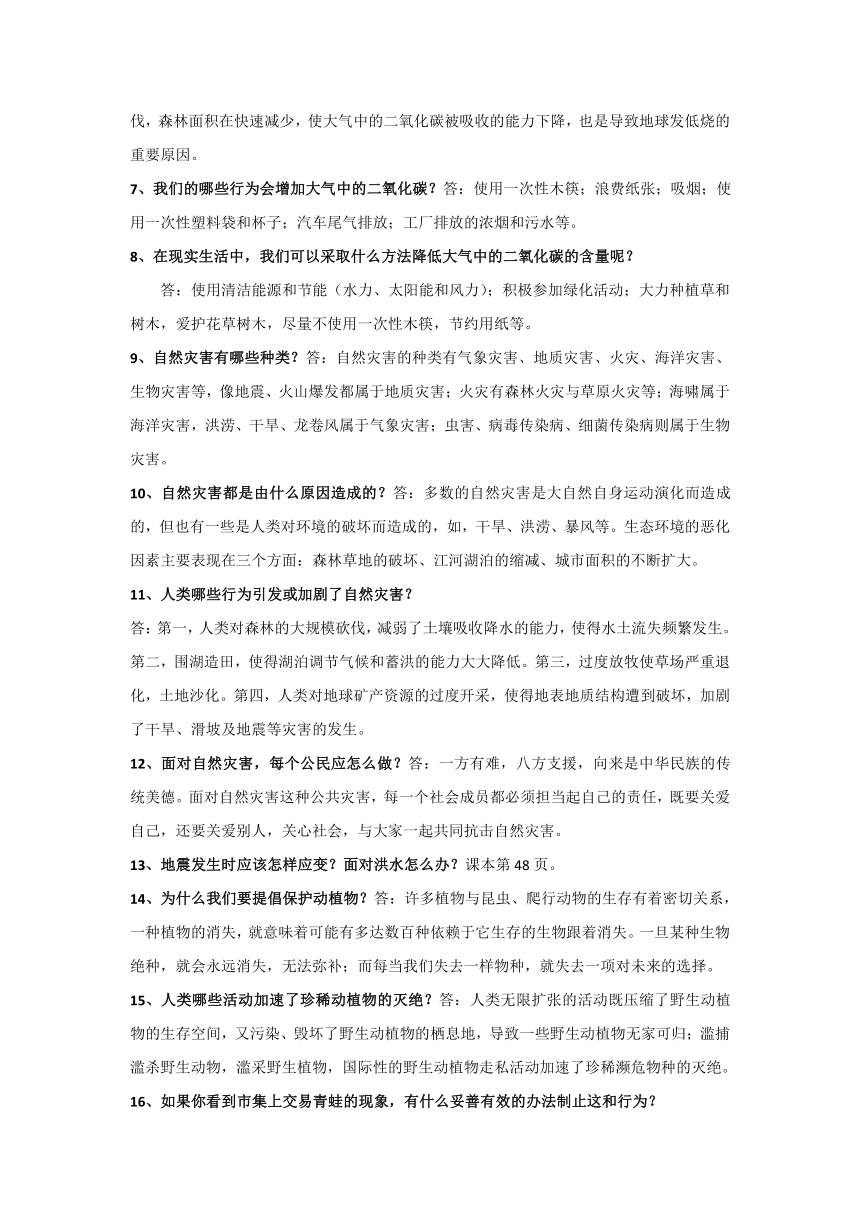 伐，森林面积在快速减少，使大气中的二氧化碳被吸收的能力下降，也是导致地球发低烧的重要原因。

7、我们的哪些行为会增加大气中的二氧化碳？答：使用一次性木筷；浪费纸张；吸烟；使用一次性塑料袋和杯子；汽车尾气排放；工厂排放的浓烟和污水等。

8、在现实生活中，我们可以采取什么方法降低大气中的二氧化碳的含量呢？

答：使用清洁能源和节能（水力、太阳能和风力）；积极参加绿化活动；大力种植草和树木，爱护花草树木，尽量不使用一次性木筷，节约用纸等。

9、自然灾害有哪些种类？答：自然灾害的种类有气象灾害、地质灾害、火灾、海洋灾害、生物灾害等，像地震、火山爆发都属于地质灾害；火灾有森林火灾与草原火灾等；海啸属于海洋灾害，洪涝、干旱、龙卷风属于气象灾害；虫害、病毒传染病、细菌传染病则属于生物灾害。

10、自然灾害都是由什么原因造成的？答：多数的自然灾害是大自然自身运动演化而造成的，但也有一些是人类对环境的破坏而造成的，如，干旱、洪涝、暴风等。生态环境的恶化因素主要表现在三个方面：森林草地的破坏、江河湖泊的缩减、城市面积的不断扩大。

11、人类哪些行为引发或加剧了自然灾害？

答：第一，人类对森林的大规模砍伐，减弱了土壤吸收降水的能力，使得水土流失频繁发生。第二，围湖造田，使得湖泊调节气候和蓄洪的能力大大降低。第三，过度放牧使草场严重退化，土地沙化。第四，人类对地球矿产资源的过度开采，使得地表地质结构遭到破坏，加剧了干旱、滑坡及地震等灾害的发生。

12、面对自然灾害，每个公民应怎么做？答：一方有难，八方支援，向来是中华民族的传统美德。面对自然灾害这种公共灾害，每一个社会成员都必须担当起自己的责任，既要关爱自己，还要关爱别人，关心社会，与大家一起共同抗击自然灾害。

13、地震发生时应该怎样应变？面对洪水怎么办？课本第 48 页。

14、为什么我们要提倡保护动植物？答：许多植物与昆虫、爬行动物的生存有着密切关系，一种植物的消失，就意味着可能有多达数百种依赖于它生存的生物跟着消失。一旦某种生物绝种，就会永远消失，无法弥补；而每当我们失去一样物种，就失去一项对未来的选择。

15、人类哪些活动加速了珍稀动植物的灭绝？答：人类无限扩张的活动既压缩了野生动植物的生存空间，又污染、毁坏了野生动植物的栖息地，导致一些野生动植物无家可归；滥捕滥杀野生动物，滥采野生植物，国际性的野生动植物走私活动加速了珍稀濒危物种的灭绝。

16、如果你看到市集上交易青蛙的现象，有什么妥善有效的办法制止这和行为？